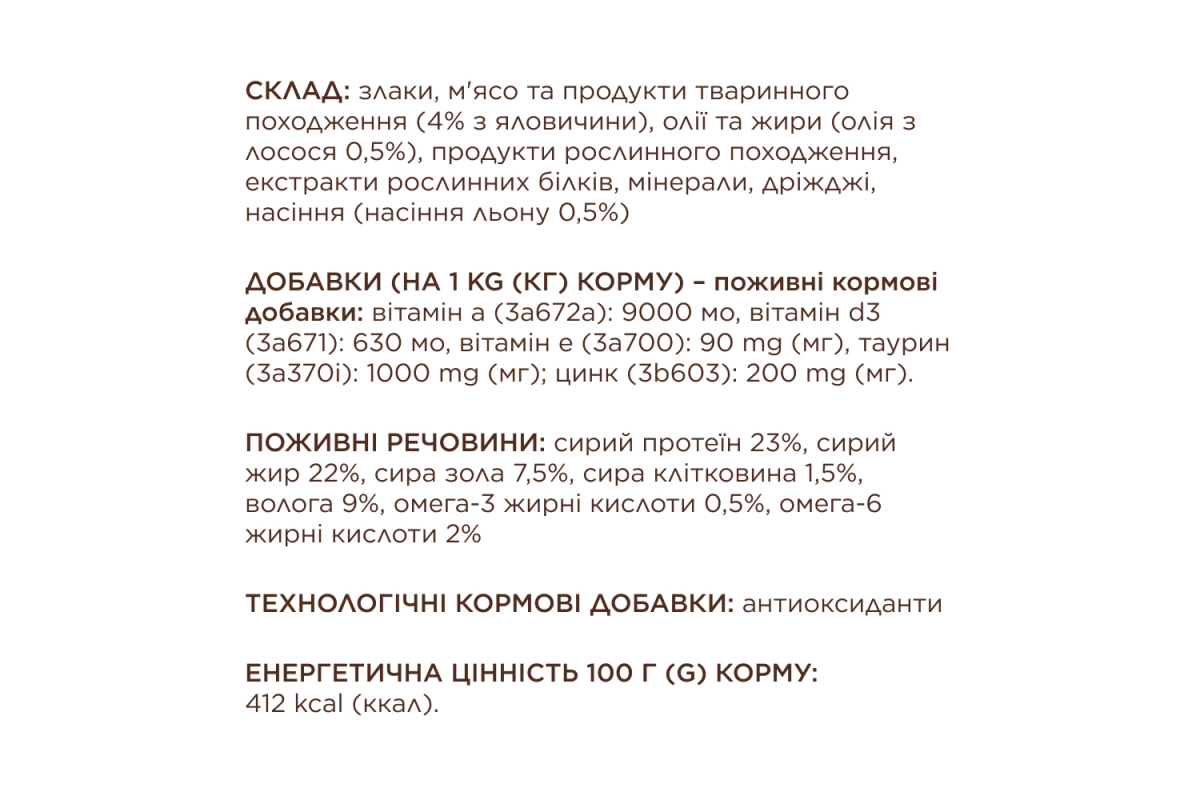 СКЛАД: злаки, м'ясо та продукти тваринного походження (4% з яловичини), олії та жири (олія з лосося 0,5%), продукти рослинного походження, екстракти рослинних білків, мінерали, дріжджі, насіння (насіння льону 0,5%)

ДОБАВКИ (НА 1 KG (КГ) КОРМУ) – поживні кормові добавки: вітамін а (3а672а): 9000 мо, вітамін d3 (3а671): 630 мо, вітамін е (3а700): 90 mg (мг), таурин (3а370і): 1000 mg (мг); цинк (3b603): 200 mg (мг).

ПОЖИВНІ РЕЧОВИНИ: сирий протеїн 23%, сирий жир 22%, сира зола 7,5%, сира клітковина 1,5%, волога 9%, омега-3 жирні кислоти 0,5%, омега-6 жирні кислоти 2%

ТЕХНОЛОГІЧНІ КОРМОВІ ДОБАВКИ: антиоксиданти

ЕНЕРГЕТИЧНА ЦІННІСТЬ 100 Г (G) КОРМУ: 412 kcal (ккал).